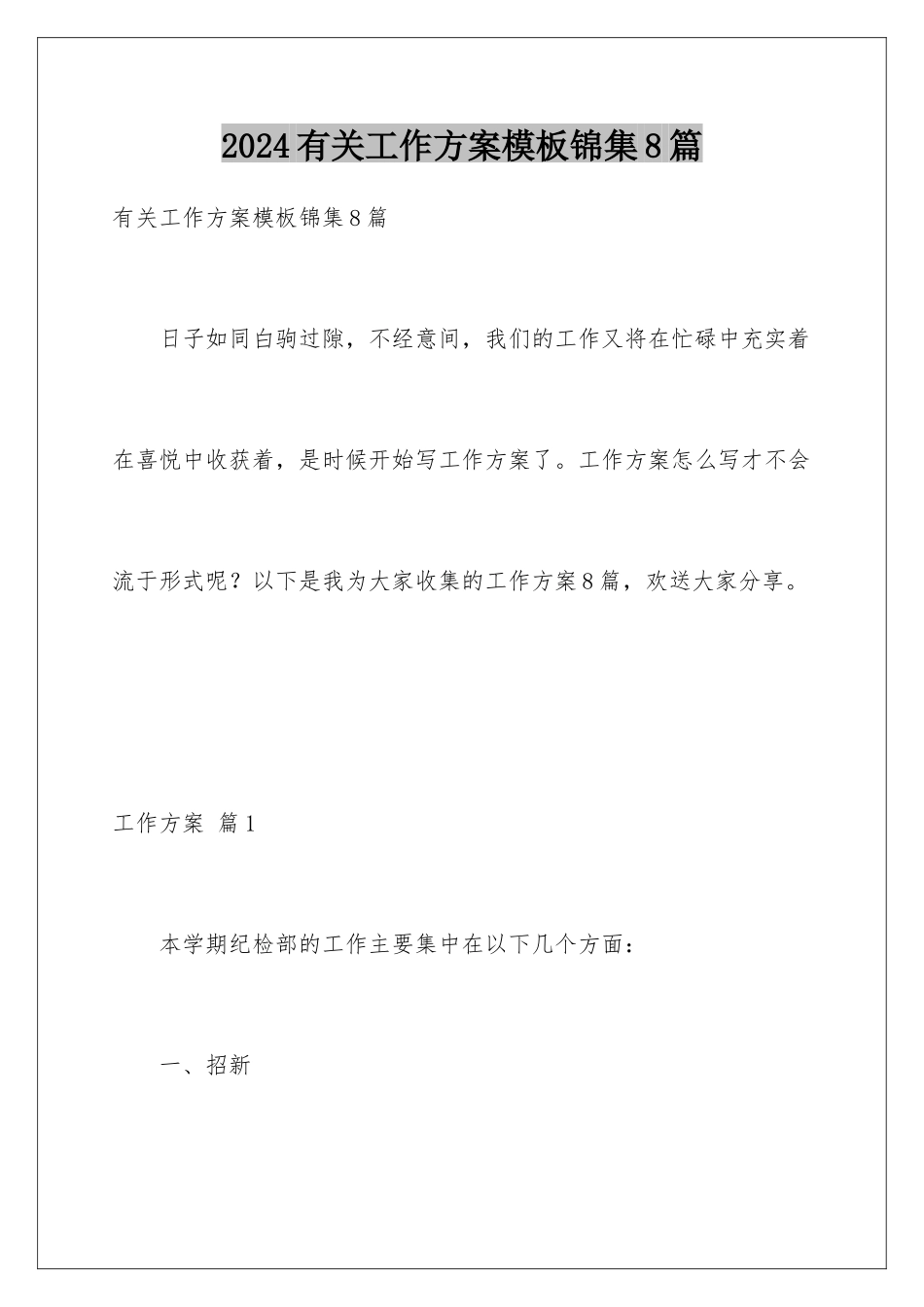 2024有关工作方案模板锦集8篇

有关工作方案模板锦集8篇

日子如同白驹过隙，不经意间，我们的工作又将在忙碌中充实着在喜悦中收获着，是时候开始写工作方案了。工作方案怎么写才不会流于形式呢？以下是我为大家收集的工作方案8篇，欢送大家分享。

工作方案 篇1

本学期纪检部的工作主要集中在以下几个方面：

一、招新